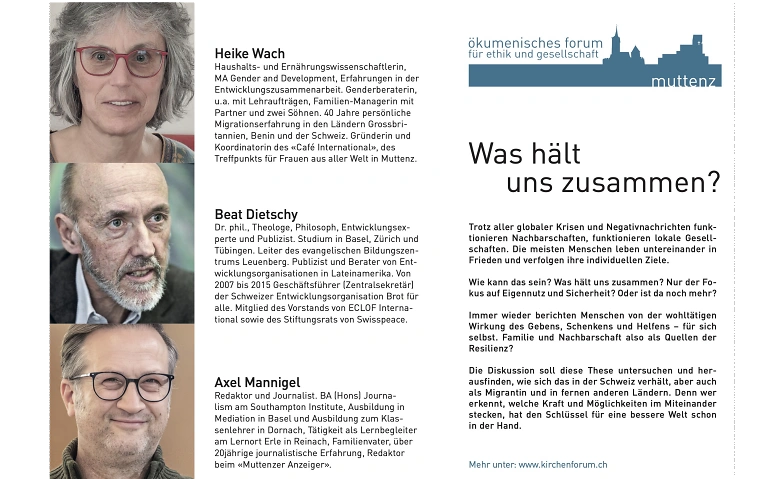 Heike Wach

Haushalts- und Ernährungswissenschaftlerin, MA Gender and Development, Erfahrungen in der Entwicklungszusammenarbeit. Genderberaterin, u.a. mit Lehraufträgen, Familien-Managerin mit Partner und zwei Söhnen. 40 Jahre persönliche Migrationserfahrung in den Ländern Grossbritannien, Benin und der Schweiz. Gründerin und Koordinatorin des «Café International», des Treffpunkts für Frauen aus aller Welt in Muttenz.

Beat Dietschy

Dr. phil., Theologe, Philosoph, Entwicklungsexperte und Publizist. Studium in Basel, Zürich und Tübingen. Leiter des evangelischen Bildungszentrums Leuenberg. Publizist und Berater von Entwicklungsorganisationen in Lateinamerika. Von 2007 bis 2015 Geschäftsführer (Zentralsekretär) der Schweizer Entwicklungsorganisation Brot für alle. Mitglied des Vorstands von ECLOF International sowie des Stiftungsrats von Swisspeace.

Axel Mannigel

Redaktor und Journalist. BA (Hons) Journalism am Southampton Institute, Ausbildung in Mediation in Basel und Ausbildung zum Klassenlehrer in Dornach, Tätigkeit als Lernbegleiter am Lernort Erle in Reinach, Familienvater, über 20jährige journalistische Erfahrung, Redaktor beim «Muttenzer Anzeiger».

ökumenisches forum
für ethik und gesellschaft
muttenz

Was hält
uns zusammen?

Trotz aller globaler Krisen und Negativnachrichten funktionieren Nachbarschaften, funktionieren lokale Gesellschaften. Die meisten Menschen leben untereinander in Frieden und verfolgen ihre individuellen Ziele.

Wie kann das sein? Was hält uns zusammen? Nur der Fokus auf Eigennutz und Sicherheit? Oder ist da noch mehr?

Immer wieder berichten Menschen von der wohltätigen Wirkung des Gebens, Schenkens und Helfens – für sich selbst. Familie und Nachbarschaft also als Quellen der Resilienz?

Die Diskussion soll diese These untersuchen und herausfinden, wie sich das in der Schweiz verhält, aber auch als Migrantin und in fernen anderen Ländern. Denn wer erkennt, welche Kraft und Möglichkeiten im Miteinander stecken, hat den Schlüssel für eine bessere Welt schon in der Hand.

Mehr unter: www.kirchenforum.ch